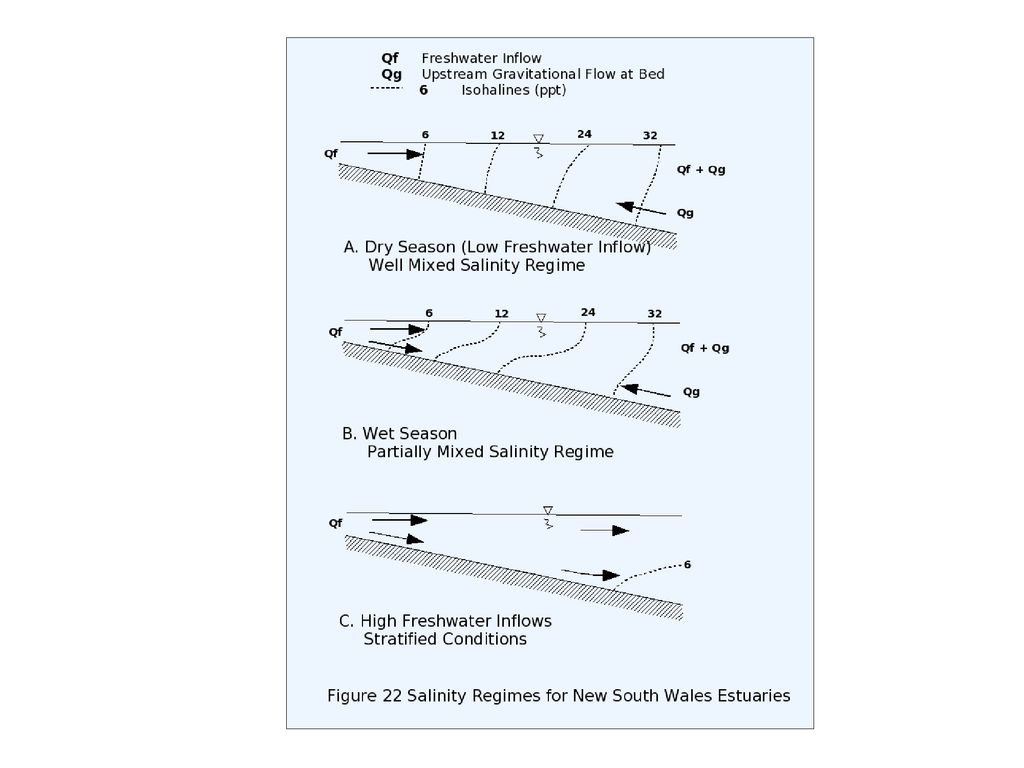 Qf Freshwater Inflow
Qg Upstream Gravitational Flow at Bed
6 Isohalines (ppt)

6 12 24 32
Qf
Qf + Qg
Qg

A. Dry Season (Low Freshwater Inflow)
Well Mixed Salinity Regime

6 12 24 32
Qf
Qf + Qg
Qg

B. Wet Season
Partially Mixed Salinity Regime

Qf
6

C. High Freshwater Inflows
Stratified Conditions

Figure 22 Salinity Regimes for New South Wales Estuaries